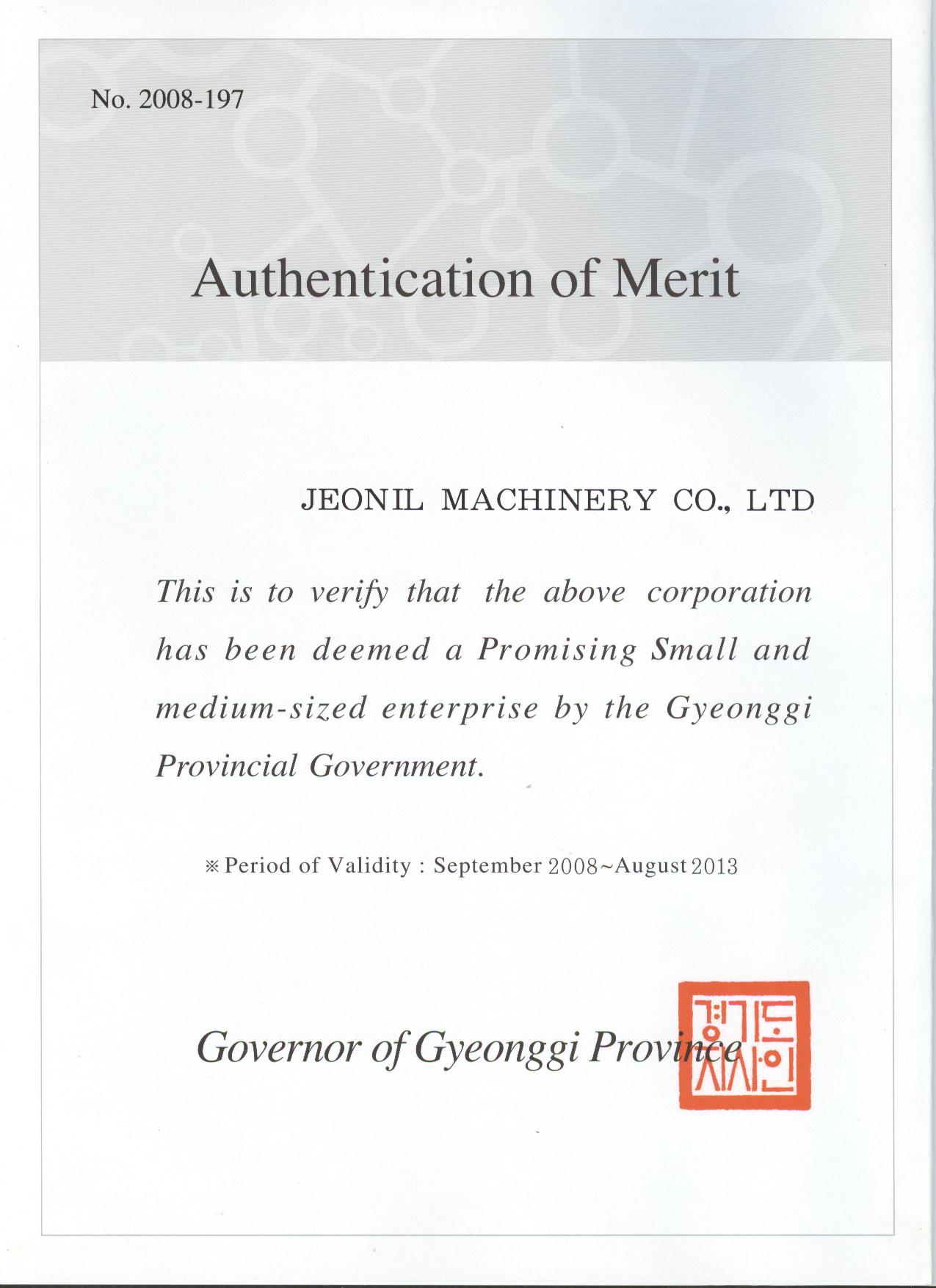 No. 2008-197

Authentication of Merit

JEONIL MACHINERY CO., LTD

This is to verify that the above corporation has been deemed a Promising Small and medium-sized enterprise by the Gyeonggi Provincial Government.

※ Period of Validity : September 2008~August 2013

Governor of Gyeonggi Province

경기도지사인